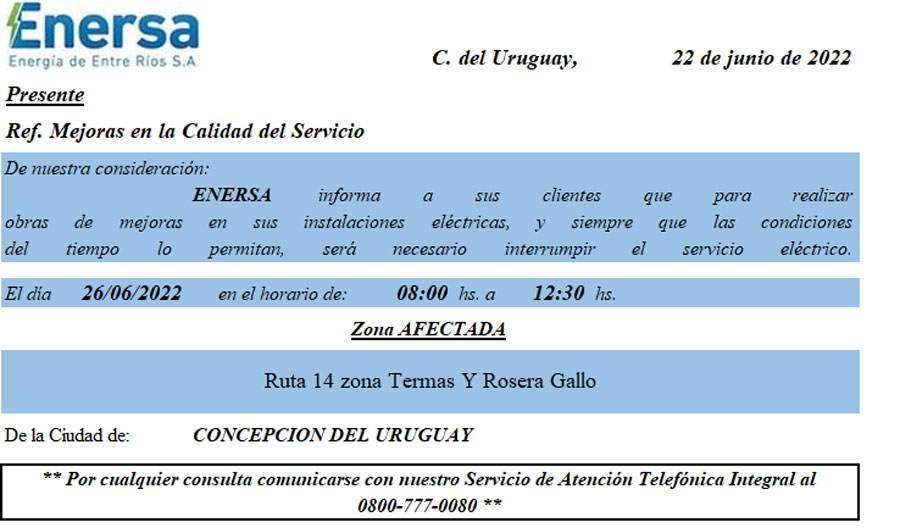 Enersa
Energía de Entre Ríos S.A

C. del Uruguay, 22 de junio de 2022

Presente

Ref. Mejoras en la Calidad del Servicio

De nuestra consideración:

ENERSA informa a sus clientes que para realizar obras de mejoras en sus instalaciones eléctricas, y siempre que las condiciones del tiempo lo permitan, será necesario interrumpir el servicio eléctrico.

El día 26/06/2022 en el horario de: 08:00 hs. a 12:30 hs.

Zona AFECTADA

Ruta 14 zona Termas Y Rosera Gallo

De la Ciudad de: CONCEPCION DEL URUGUAY

** Por cualquier consulta comunicarse con nuestro Servicio de Atención Telefónica Integral al 0800-777-0080 **